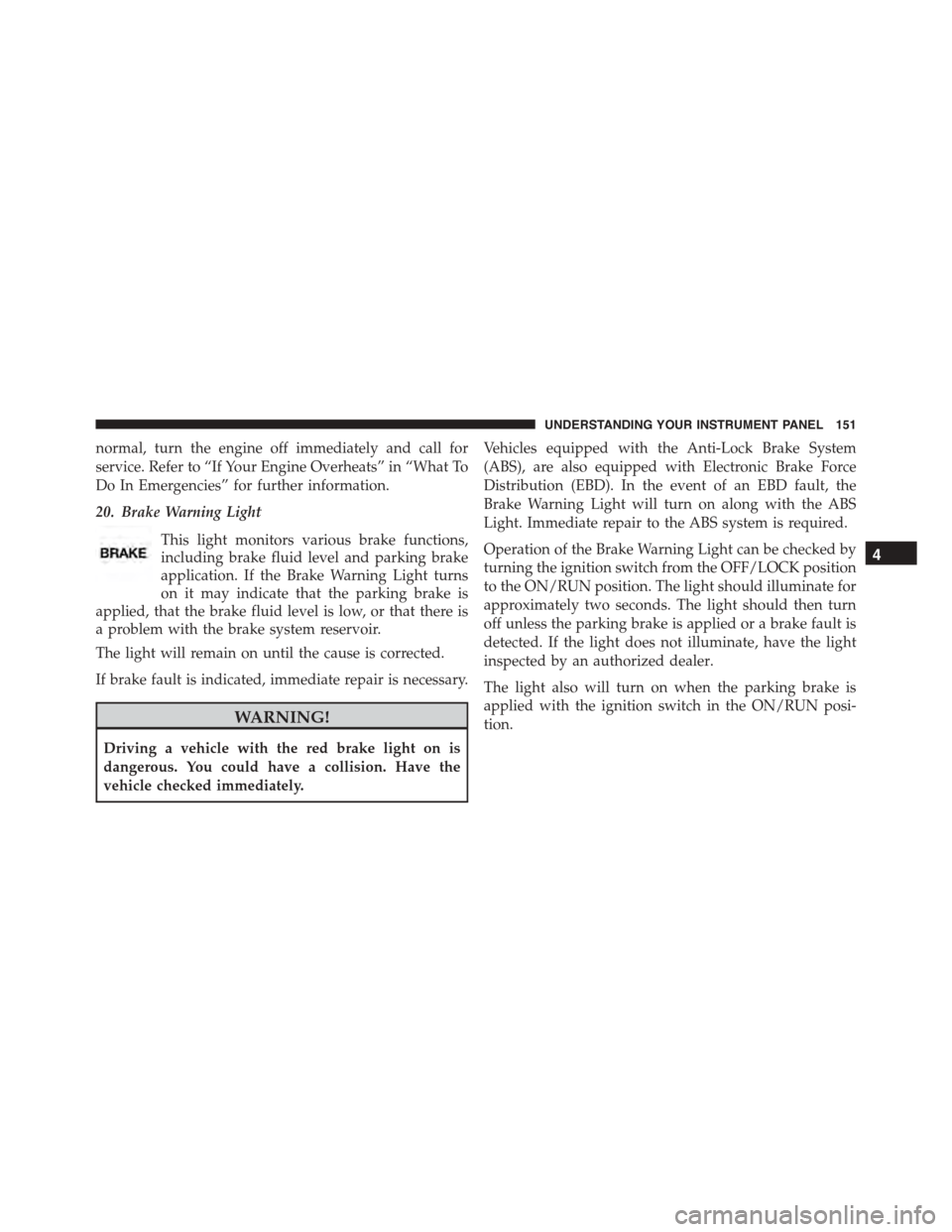 UNDERSTANDING YOUR INSTRUMENT PANEL 151

normal, turn the engine off immediately and call for service. Refer to “If Your Engine Overheats” in “What To Do In Emergencies” for further information.

20. Brake Warning Light

BRAKE

This light monitors various brake functions, including brake fluid level and parking brake application. If the Brake Warning Light turns on it may indicate that the parking brake is applied, that the brake fluid level is low, or that there is a problem with the brake system reservoir.

The light will remain on until the cause is corrected.

If brake fault is indicated, immediate repair is necessary.

WARNING!

Driving a vehicle with the red brake light on is dangerous. You could have a collision. Have the vehicle checked immediately.

Vehicles equipped with the Anti-Lock Brake System (ABS), are also equipped with Electronic Brake Force Distribution (EBD). In the event of an EBD fault, the Brake Warning Light will turn on along with the ABS Light. Immediate repair to the ABS system is required.

Operation of the Brake Warning Light can be checked by turning the ignition switch from the OFF/LOCK position to the ON/RUN position. The light should illuminate for approximately two seconds. The light should then turn off unless the parking brake is applied or a brake fault is detected. If the light does not illuminate, have the light inspected by an authorized dealer.

The light also will turn on when the parking brake is applied with the ignition switch in the ON/RUN position.

4

carmanualsonline.info